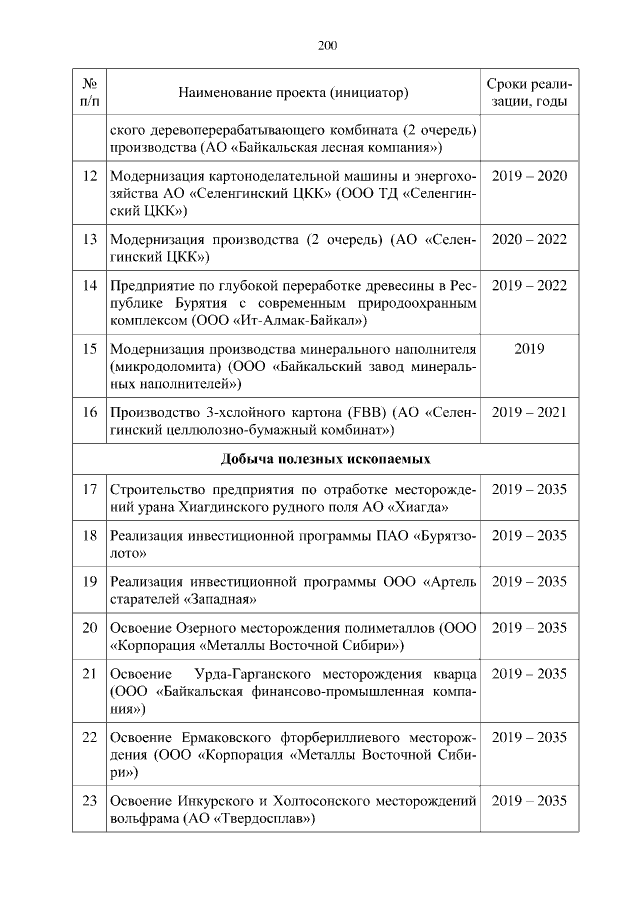 200

| № п/п | Наименование проекта (инициатор) | Сроки реализации, годы |
|---|---|---|
| | ского деревоперерабатывающего комбината (2 очередь) производства (АО «Байкальская лесная компания») | |
| 12 | Модернизация картоноделательной машины и энергохозяйства АО «Селенгинский ЦКК» (ООО ТД «Селенгинский ЦКК») | 2019 – 2020 |
| 13 | Модернизация производства (2 очередь) (АО «Селенгинский ЦКК») | 2020 – 2022 |
| 14 | Предприятие по глубокой переработке древесины в Республике Бурятия с современным природоохранным комплексом (ООО «Ит-Алмак-Байкал») | 2019 – 2022 |
| 15 | Модернизация производства минерального наполнителя (микродоломита) (ООО «Байкальский завод минеральных наполнителей») | 2019 |
| 16 | Производство 3-хслойного картона (FBB) (АО «Селенгинский целлюлозно-бумажный комбинат») | 2019 – 2021 |
| | **Добыча полезных ископаемых** | |
| 17 | Строительство предприятия по отработке месторождений урана Хиагдинского рудного поля АО «Хиагда» | 2019 – 2035 |
| 18 | Реализация инвестиционной программы ПАО «Бурятзолото» | 2019 – 2035 |
| 19 | Реализация инвестиционной программы ООО «Артель старателей «Западная» | 2019 – 2035 |
| 20 | Освоение Озерного месторождения полиметаллов (ООО «Корпорация «Металлы Восточной Сибири») | 2019 – 2035 |
| 21 | Освоение Урда-Гарганского месторождения кварца (ООО «Байкальская финансово-промышленная компания») | 2019 – 2035 |
| 22 | Освоение Ермаковского фторбериллиевого месторождения (ООО «Корпорация «Металлы Восточной Сибири») | 2019 – 2035 |
| 23 | Освоение Инкурского и Холтосонского месторождений вольфрама (АО «Твердосплав») | 2019 – 2035 |